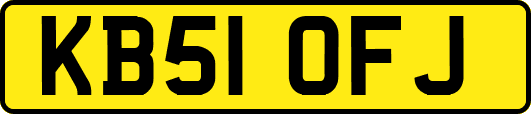 KB51 OFJ